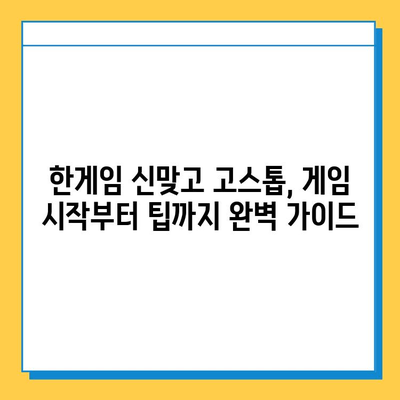 한게임 신맞고 고스톱, 게임 시작부터 팁까지 완벽 가이드